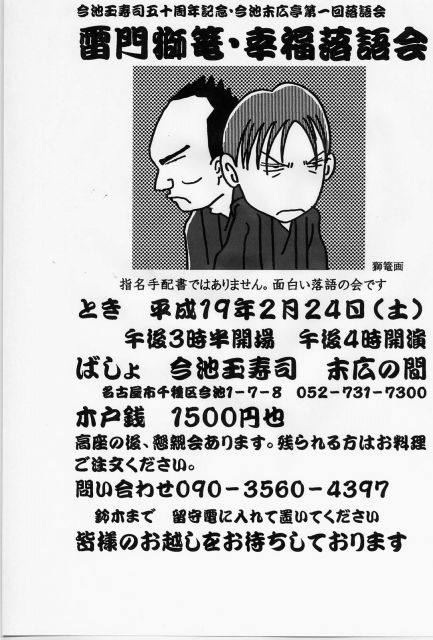 今池玉寿司五十周年記念・今池末広亭第一回落語会

雷門獅篭・幸福落語会

獅篭画

指名手配書ではありません。面白い落語の会です

とき 平成19年2月24日(土)

午後3時半開場 午後4時開演

ばしょ 今池玉寿司 末広の間

名古屋市千種区今池1-7-8 052-731-7300

木戸銭 1500円也

高座の後、懇親会あります。残られる方はお料理ご注文ください。

問い合わせ090-3560-4397

鈴木まで 留守電に入れて置いてください

皆様のお越しをお待ちしております